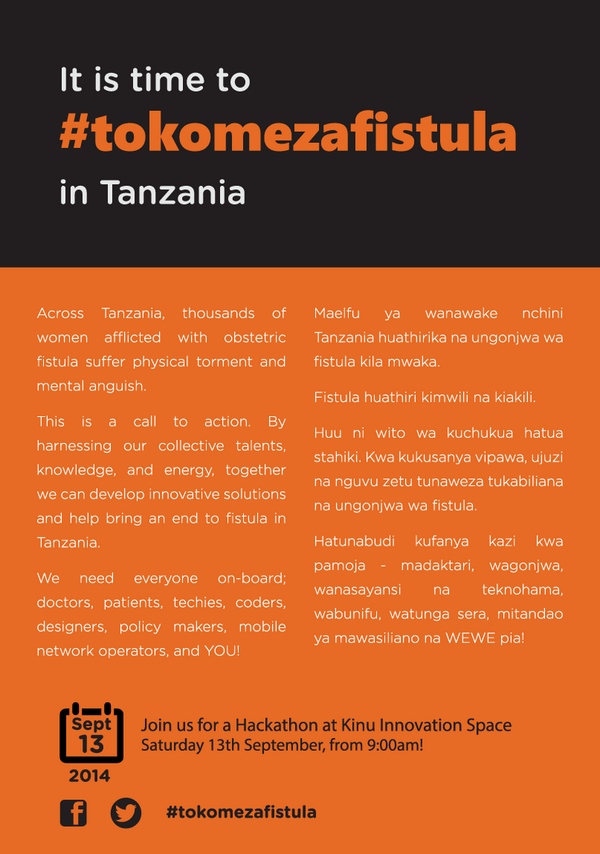 It is time to
#tokomezafistula
in Tanzania

Across Tanzania, thousands of women afflicted with obstetric fistula suffer physical torment and mental anguish.

This is a call to action. By harnessing our collective talents, knowledge, and energy, together we can develop innovative solutions and help bring an end to fistula in Tanzania.

We need everyone on-board; doctors, patients, techies, coders, designers, policy makers, mobile network operators, and YOU!

Maelfu ya wanawake nchini Tanzania huathirika na ungonjwa wa fistula kila mwaka.

Fistula huathiri kimwili na kiakili.

Huu ni wito wa kuchukua hatua stahiki. Kwa kukusanya vipawa, ujuzi na nguvu zetu tunaweza tukabiliana na ungonjwa wa fistula.

Hatunabudi kufanya kazi kwa pamoja - madaktari, wagonjwa, wanasayansi na teknohama, wabunifu, watunga sera, mitandao ya mawasiliano na WEWE pia!

Sept
13
2014

Join us for a Hackathon at Kinu Innovation Space
Saturday 13th September, from 9:00am!

#tokomezafistula